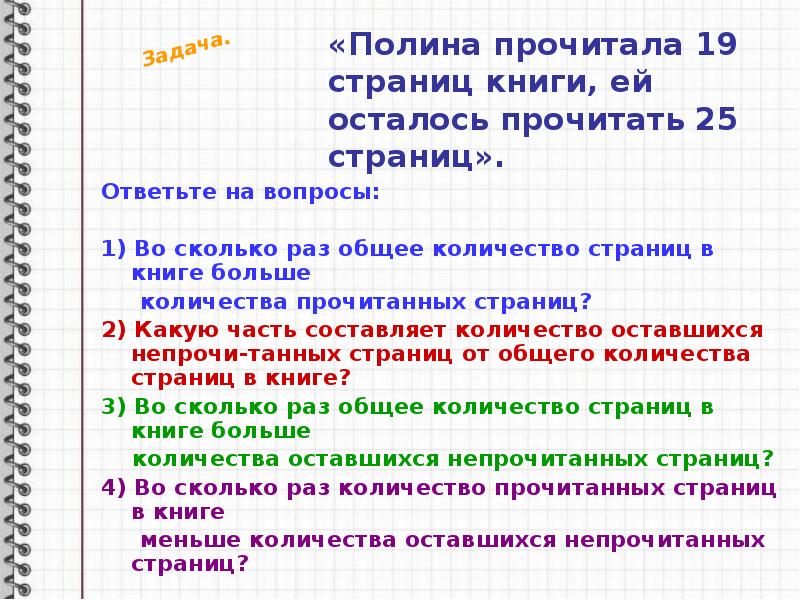 Задача.

«Полина прочитала 19 страниц книги, ей осталось прочитать 25 страниц».

Ответьте на вопросы:

1) Во сколько раз общее количество страниц в книге больше количества прочитанных страниц?

2) Какую часть составляет количество оставшихся непрочи-танных страниц от общего количества страниц в книге?

3) Во сколько раз общее количество страниц в книге больше количества оставшихся непрочитанных страниц?

4) Во сколько раз количество прочитанных страниц в книге меньше количества оставшихся непрочитанных страниц?